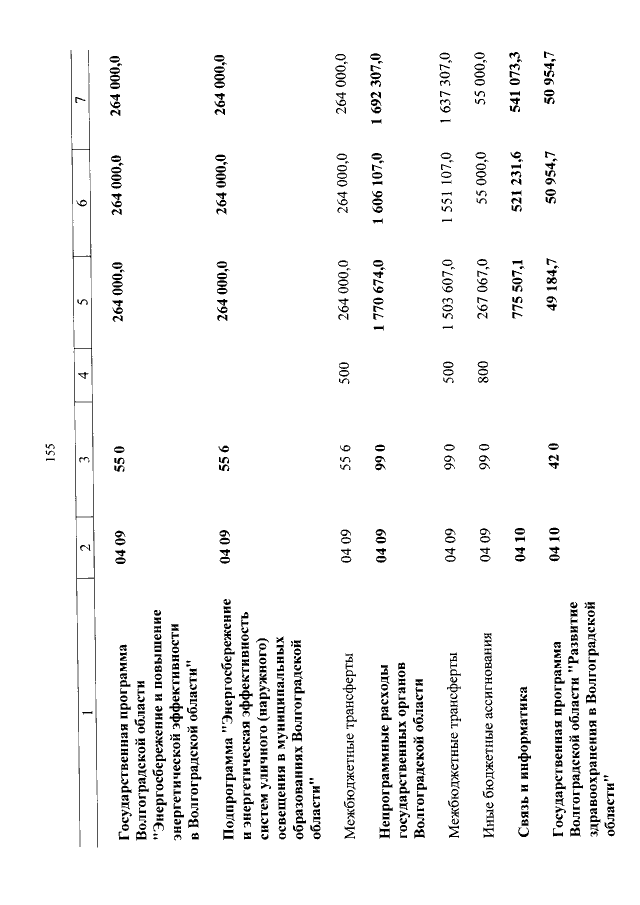 155

| 1 | 2 | 3 | 4 | 5 | 6 | 7 |
|---|---|---|---|---|---|---|
| Государственная программа Волгоградской области "Энергосбережение и повышение энергетической эффективности в Волгоградской области" | 04 09 | 55 0 | | 264 000,0 | 264 000,0 | 264 000,0 |
| Подпрограмма "Энергосбережение и энергетическая эффективность систем уличного (наружного) освещения в муниципальных образованиях Волгоградской области" | 04 09 | 55 6 | | 264 000,0 | 264 000,0 | 264 000,0 |
| Межбюджетные трансферты | 04 09 | 55 6 | 500 | 264 000,0 | 264 000,0 | 264 000,0 |
| Непрограммные расходы государственных органов Волгоградской области | 04 09 | 99 0 | | 1 770 674,0 | 1 606 107,0 | 1 692 307,0 |
| Межбюджетные трансферты | 04 09 | 99 0 | 500 | 1 503 607,0 | 1 551 107,0 | 1 637 307,0 |
| Иные бюджетные ассигнования | 04 09 | 99 0 | 800 | 267 067,0 | 55 000,0 | 55 000,0 |
| Связь и информатика | 04 10 | | | 775 507,1 | 521 231,6 | 541 073,3 |
| Государственная программа Волгоградской области "Развитие здравоохранения в Волгоградской области" | 04 10 | 42 0 | | 49 184,7 | 50 954,7 | 50 954,7 |